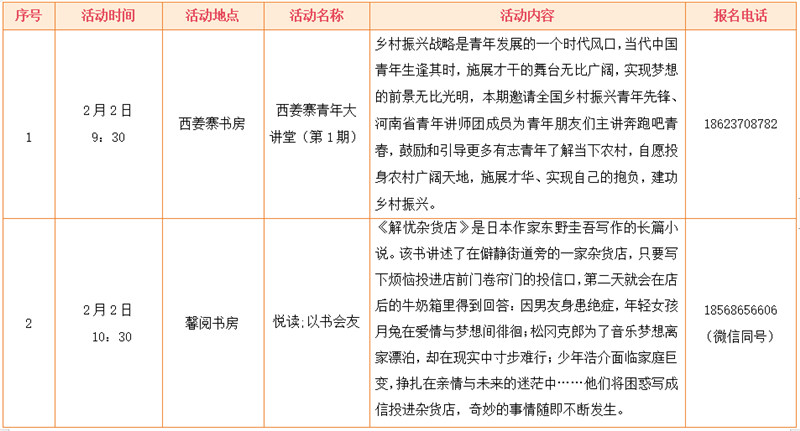 | 序号 | 活动时间 | 活动地点 | 活动名称 | 活动内容 | 报名电话 |
|---|---|---|---|---|---|
| 1 | 2月2日 9：30 | 西姜寨书房 | 西姜寨青年大讲堂（第1期） | 乡村振兴战略是青年发展的一个时代风口，当代中国青年生逢其时，施展才干的舞台无比广阔，实现梦想的前景无比光明，本期邀请全国乡村振兴青年先锋、河南省青年讲师团成员为青年朋友们主讲奔跑吧青春，鼓励和引导更多有志青年了解当下农村，自愿投身农村广阔天地，施展才华、实现自己的抱负，建功乡村振兴。 | 18623708782 |
| 2 | 2月2日 10：30 | 馨阅书房 | 悦读;以书会友 | 《解忧杂货店》是日本作家东野圭吾写作的长篇小说。该书讲述了在僻静街道旁的一家杂货店，只要写下烦恼投进店前门卷帘门的投信口，第二天就会在店后的牛奶箱里得到回答：因男友身患绝症，年轻女孩月兔在爱情与梦想间徘徊；松冈克郎为了音乐梦想离家漂泊，却在现实中寸步难行；少年浩介面临家庭巨变，挣扎在亲情与未来的迷茫中……他们将困惑写成信投进杂货店，奇妙的事情随即不断发生。 | 18568656606（微信同号） |